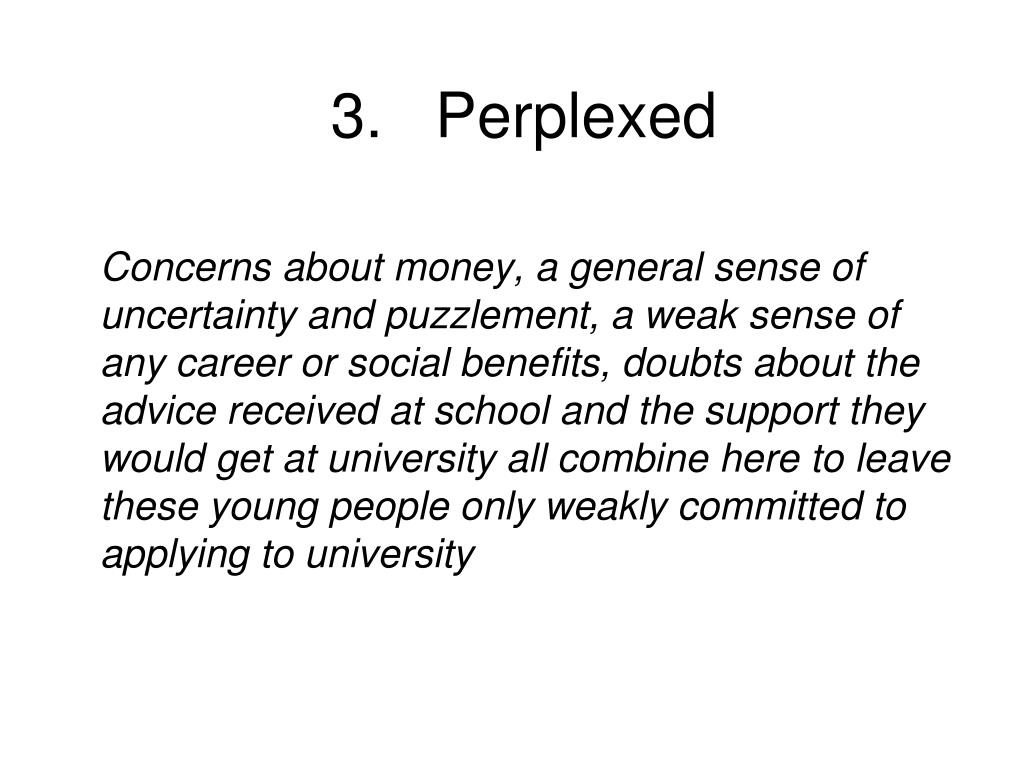 3. Perplexed

Concerns about money, a general sense of uncertainty and puzzlement, a weak sense of any career or social benefits, doubts about the advice received at school and the support they would get at university all combine here to leave these young people only weakly committed to applying to university